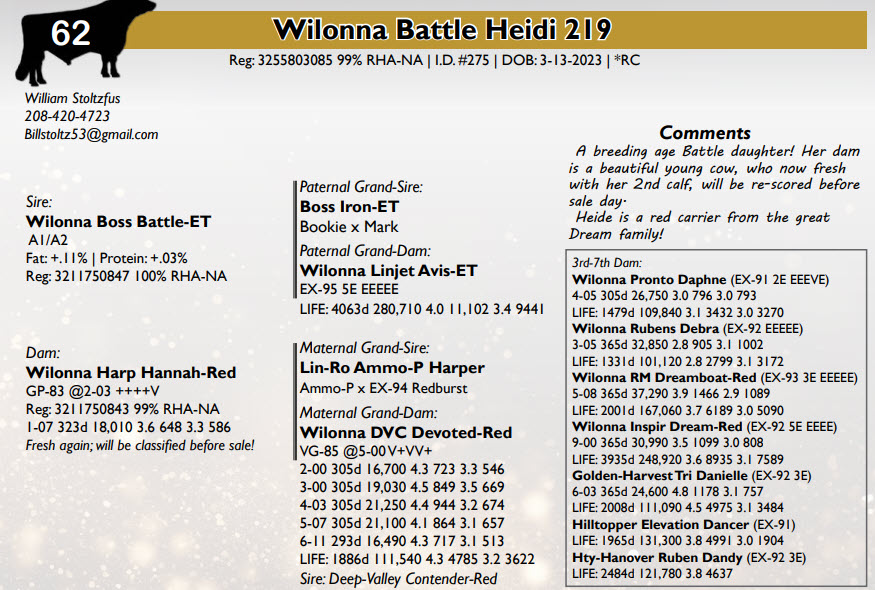 62

Wilonna Battle Heidi 219

Reg: 3255803085 99% RHA-NA | I.D. #275 | DOB: 3-13-2023 | *RC

William Stoltzfus
208-420-4723
Billstoltz53@gmail.com

Sire:
Wilonna Boss Battle-ET
A1/A2
Fat: +.11% | Protein: +.03%
Reg: 3211750847 100% RHA-NA

Dam:
Wilonna Harp Hannah-Red
GP-83 @2-03 ++++V
Reg: 3211750843 99% RHA-NA
1-07 323d 18,010 3.6 648 3.3 586
Fresh again; will be classified before sale!

Paternal Grand-Sire:
Boss Iron-ET
Bookie x Mark

Paternal Grand-Dam:
Wilonna Linjet Avis-ET
EX-95 5E EEEEE
LIFE: 4063d 280,710 4.0 11,102 3.4 9441

Maternal Grand-Sire:
Lin-Ro Ammo-P Harper
Ammo-P x EX-94 Redburst

Maternal Grand-Dam:
Wilonna DVC Devoted-Red
VG-85 @5-00V+VV+
2-00 305d 16,700 4.3 723 3.3 546
3-00 305d 19,030 4.5 849 3.5 669
4-03 305d 21,250 4.4 944 3.2 674
5-07 305d 21,100 4.1 864 3.1 657
6-11 293d 16,490 4.3 717 3.1 513
LIFE: 1886d 111,540 4.3 4785 3.2 3622
Sire: Deep-Valley Contender-Red

Comments
A breeding age Battle daughter! Her dam is a beautiful young cow, who now fresh with her 2nd calf, will be re-scored before sale day.
Heide is a red carrier from the great Dream family!

3rd-7th Dam:
Wilonna Pronto Daphne (EX-91 2E EEEVE)
4-05 305d 26,750 3.0 796 3.0 793
LIFE: 1479d 109,840 3.1 3432 3.0 3270
Wilonna Rubens Debra (EX-92 EEEEE)
3-05 365d 32,850 2.8 905 3.1 1002
LIFE: 1331d 101,120 2.8 2799 3.1 3172
Wilonna RM Dreamboat-Red (EX-93 3E EEEEE)
5-08 365d 37,290 3.9 1466 2.9 1089
LIFE: 2001d 167,060 3.7 6189 3.0 5090
Wilonna Inspir Dream-Red (EX-92 5E EEEE)
9-00 365d 30,990 3.5 1099 3.0 808
LIFE: 3935d 248,920 3.6 8935 3.1 7589
Golden-Harvest Tri Danielle (EX-92 3E)
6-03 365d 24,600 4.8 1178 3.1 757
LIFE: 2008d 111,090 4.5 4975 3.1 3484
Hilltopper Elevation Dancer (EX-91)
LIFE: 1965d 131,300 3.8 4991 3.0 1904
Hty-Hanover Ruben Dandy (EX-92 3E)
LIFE: 2484d 121,780 3.8 4637